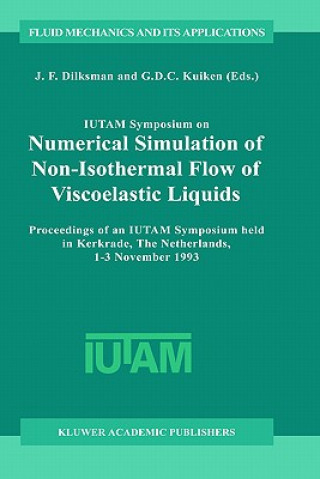 FLUID MECHANICS AND ITS APPLICATIONS

J. F. Dilksman and G.D.C. Kuiken (Eds.)

IUTAM Symposium on
Numerical Simulation of Non-Isothermal Flow of Viscoelastic Liquids

Proceedings of an IUTAM Symposium held in Kerkrade, The Netherlands, 1-3 November 1993

IUTAM

KLUWER ACADEMIC PUBLISHERS